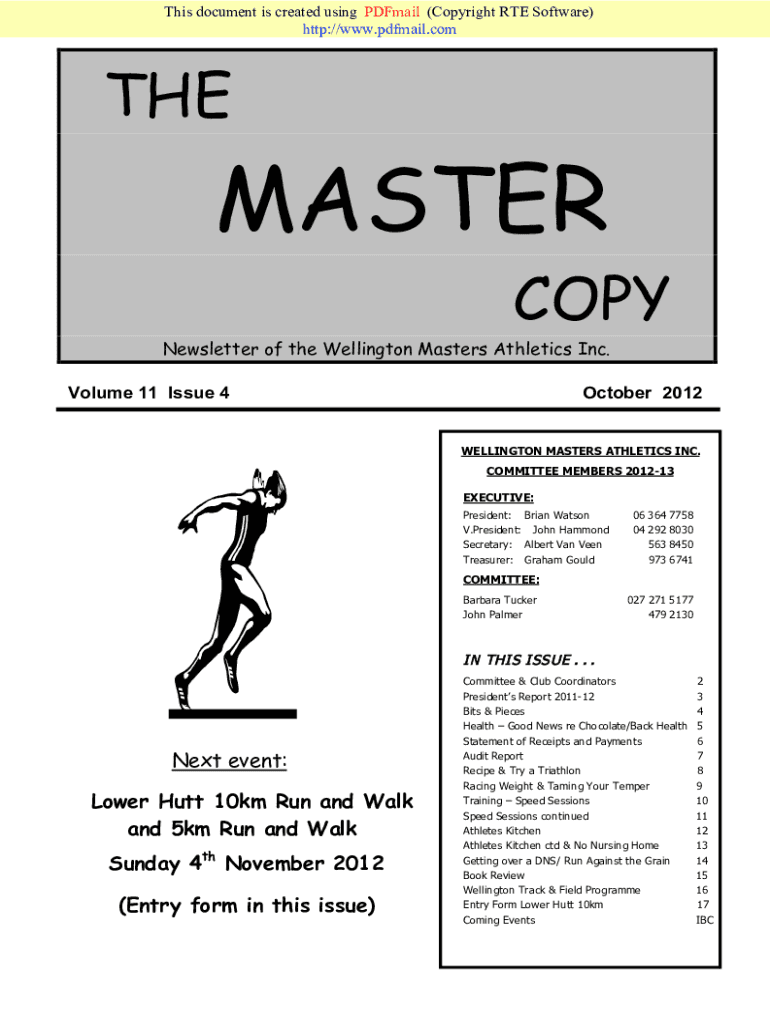 This document is created using PDFmail (Copyright RTE Software)
http://www.pdfmail.com

THE

MASTER

COPY

Newsletter of the Wellington Masters Athletics Inc.

Volume 11 Issue 4

October 2012

Next event:

Lower Hutt 10km Run and Walk and 5km Run and Walk

Sunday 4$^{th}$ November 2012

(Entry form in this issue)

WELLINGTON MASTERS ATHLETICS INC.

COMMITTEE MEMBERS 2012-13

EXECUTIVE:

| | |
|---|---|
| President: Brian Watson | 06 364 7758 |
| V.President: John Hammond | 04 292 8030 |
| Secretary: Albert Van Veen | 563 8450 |
| Treasurer: Graham Gould | 973 6741 |

COMMITTEE:

| | |
|---|---|
| Barbara Tucker | 027 271 5177 |
| John Palmer | 479 2130 |

IN THIS ISSUE . . .

| | |
|---|---|
| Committee & Club Coordinators | 2 |
| President's Report 2011-12 | 3 |
| Bits & Pieces | 4 |
| Health – Good News re Chocolate/Back Health | 5 |
| Statement of Receipts and Payments | 6 |
| Audit Report | 7 |
| Recipe & Try a Triathlon | 8 |
| Racing Weight & Taming Your Temper | 9 |
| Training – Speed Sessions | 10 |
| Speed Sessions continued | 11 |
| Athletes Kitchen | 12 |
| Athletes Kitchen ctd & No Nursing Home | 13 |
| Getting over a DNS/ Run Against the Grain | 14 |
| Book Review | 15 |
| Wellington Track & Field Programme | 16 |
| Entry Form Lower Hutt 10km | 17 |
| Coming Events | IBC |